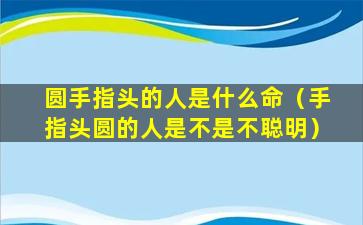 圆手指头的人是什么命（手指头圆的人是不是不聪明）